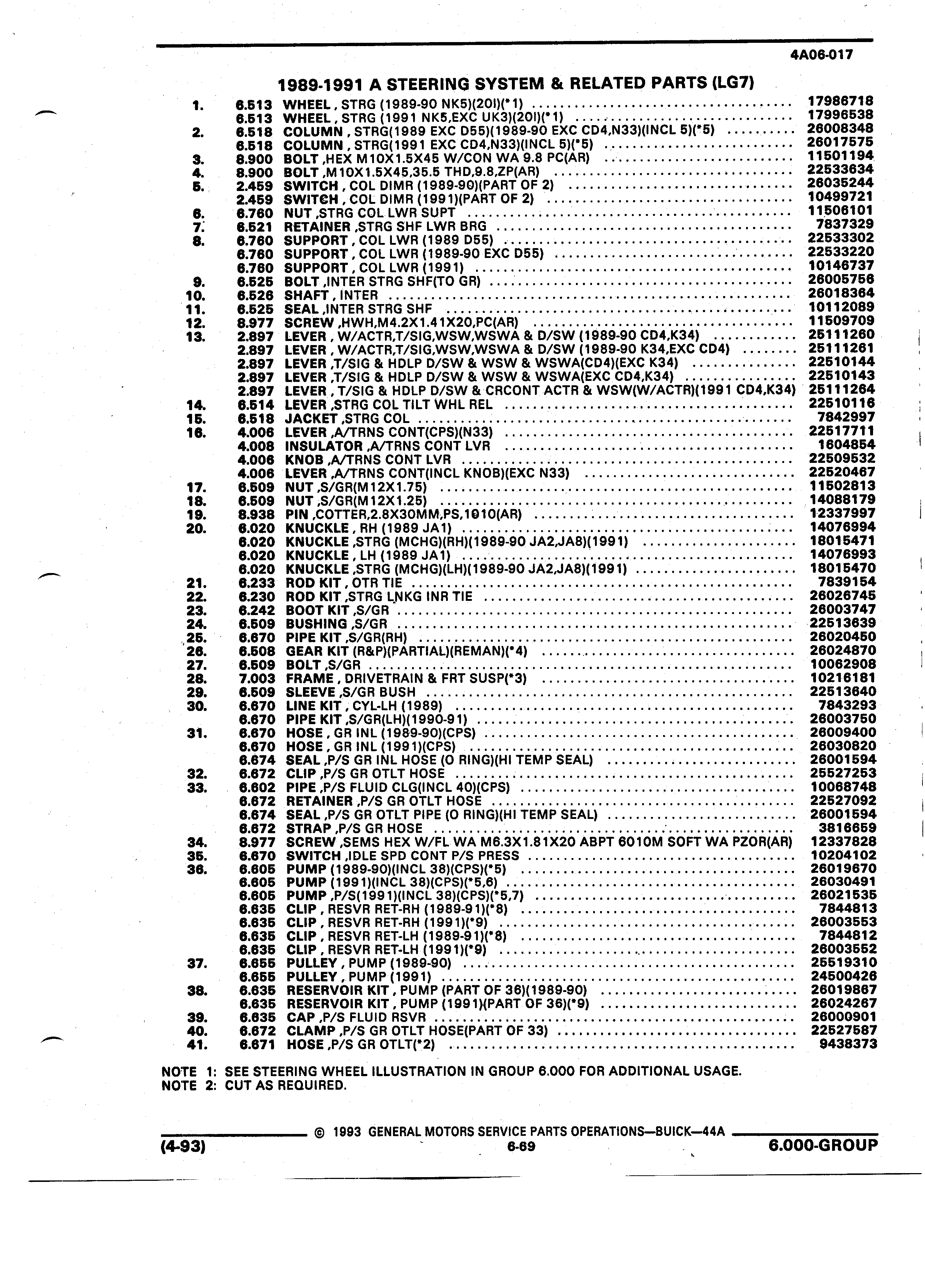 4A06-017

1989-1991 A STEERING SYSTEM & RELATED PARTS (LG7)

| | | | |
|---|---|---|---|
| 1. | 6.513 | WHEEL , STRG (1989-90 NK5)(20I)(*1) | 17986718 |
| | 6.513 | WHEEL , STRG (1991 NK5,EXC UK3)(20I)(*1) | 17996538 |
| 2. | 6.518 | COLUMN , STRG(1989 EXC D55)(1989-90 EXC CD4,N33)(INCL 5)(*5) | 26008348 |
| | 6.518 | COLUMN , STRG(1991 EXC CD4,N33)(INCL 5)(*5) | 26017575 |
| 3. | 8.900 | BOLT ,HEX M10X1.5X45 W/CON WA 9.8 PC(AR) | 11501194 |
| 4. | 8.900 | BOLT ,M10X1.5X45,35.5 THD,9.8,ZP(AR) | 22533634 |
| 5. | 2.459 | SWITCH , COL DIMR (1989-90)(PART OF 2) | 26035244 |
| | 2.459 | SWITCH , COL DIMR (1991)(PART OF 2) | 10499721 |
| 6. | 6.760 | NUT ,STRG COL LWR SUPT | 11506101 |
| 7. | 6.521 | RETAINER ,STRG SHF LWR BRG | 7837329 |
| 8. | 6.760 | SUPPORT , COL LWR (1989 D55) | 22533302 |
| | 6.760 | SUPPORT , COL LWR (1989-90 EXC D55) | 22533220 |
| | 6.760 | SUPPORT , COL LWR (1991) | 10146737 |
| 9. | 6.525 | BOLT ,INTER STRG SHF(TO GR) | 26005756 |
| 10. | 6.526 | SHAFT , INTER | 26018364 |
| 11. | 6.525 | SEAL ,INTER STRG SHF | 10112089 |
| 12. | 8.977 | SCREW ,HWH,M4.2X1.41X20,PC(AR) | 11509709 |
| 13. | 2.897 | LEVER , W/ACTR,T/SIG,WSW,WSWA & D/SW (1989-90 CD4,K34) | 25111260 |
| | 2.897 | LEVER , W/ACTR,T/SIG,WSW,WSWA & D/SW (1989-90 K34,EXC CD4) | 25111261 |
| | 2.897 | LEVER ,T/SIG & HDLP D/SW & WSW & WSWA(CD4)(EXC K34) | 22510144 |
| | 2.897 | LEVER ,T/SIG & HDLP D/SW & WSW & WSWA(EXC CD4,K34) | 22510143 |
| | 2.897 | LEVER , T/SIG & HDLP D/SW & CRCONT ACTR & WSW(W/ACTR)(1991 CD4,K34) | 25111264 |
| 14. | 6.514 | LEVER ,STRG COL TILT WHL REL | 22510116 |
| 15. | 6.518 | JACKET ,STRG COL | 7842997 |
| 16. | 4.006 | LEVER ,A/TRNS CONT(CPS)(N33) | 22517711 |
| | 4.008 | INSULATOR ,A/TRNS CONT LVR | 1604854 |
| | 4.006 | KNOB ,A/TRNS CONT LVR | 22509532 |
| | 4.006 | LEVER ,A/TRNS CONT(INCL KNOB)(EXC N33) | 22520467 |
| 17. | 6.509 | NUT ,S/GR(M12X1.75) | 11502813 |
| 18. | 6.509 | NUT ,S/GR(M12X1.25) | 14088179 |
| 19. | 8.938 | PIN ,COTTER,2.8X30MM,PS,1010(AR) | 12337997 |
| 20. | 6.020 | KNUCKLE , RH (1989 JA1) | 14076994 |
| | 6.020 | KNUCKLE ,STRG (MCHG)(RH)(1989-90 JA2,JA8)(1991) | 18015471 |
| | 6.020 | KNUCKLE , LH (1989 JA1) | 14076993 |
| | 6.020 | KNUCKLE ,STRG (MCHG)(LH)(1989-90 JA2,JA8)(1991) | 18015470 |
| 21. | 6.233 | ROD KIT , OTR TIE | 7839154 |
| 22. | 6.230 | ROD KIT ,STRG LNKG INR TIE | 26026745 |
| 23. | 6.242 | BOOT KIT ,S/GR | 26003747 |
| 24. | 6.509 | BUSHING ,S/GR | 22513639 |
| 25. | 6.670 | PIPE KIT ,S/GR(RH) | 26020450 |
| 26. | 6.508 | GEAR KIT (R&P)(PARTIAL)(REMAN)(*4) | 26024870 |
| 27. | 6.509 | BOLT ,S/GR | 10062908 |
| 28. | 7.003 | FRAME , DRIVETRAIN & FRT SUSP(*3) | 10216181 |
| 29. | 6.509 | SLEEVE ,S/GR BUSH | 22513640 |
| 30. | 6.670 | LINE KIT , CYL-LH (1989) | 7843293 |
| | 6.670 | PIPE KIT ,S/GR(LH)(1990-91) | 26003750 |
| 31. | 6.670 | HOSE , GR INL (1989-90)(CPS) | 26009400 |
| | 6.670 | HOSE , GR INL (1991)(CPS) | 26030820 |
| | 6.674 | SEAL ,P/S GR INL HOSE (O RING)(HI TEMP SEAL) | 26001594 |
| 32. | 6.672 | CLIP ,P/S GR OTLT HOSE | 25527253 |
| 33. | 6.602 | PIPE ,P/S FLUID CLG(INCL 40)(CPS) | 10068748 |
| | 6.672 | RETAINER ,P/S GR OTLT HOSE | 22527092 |
| | 6.674 | SEAL ,P/S GR OTLT PIPE (O RING)(HI TEMP SEAL) | 26001594 |
| | 6.672 | STRAP ,P/S GR HOSE | 3816659 |
| 34. | 8.977 | SCREW ,SEMS HEX W/FL WA M6.3X1.81X20 ABPT 6010M SOFT WA PZOR(AR) | 12337828 |
| 35. | 6.670 | SWITCH ,IDLE SPD CONT P/S PRESS | 10204102 |
| 36. | 6.605 | PUMP (1989-90)(INCL 38)(CPS)(*5) | 26019670 |
| | 6.605 | PUMP (1991)(INCL 38)(CPS)(*5,6) | 26030491 |
| | 6.605 | PUMP ,P/S(1991)(INCL 38)(CPS)(*5,7) | 26021535 |
| | 6.635 | CLIP , RESVR RET-RH (1989-91)(*8) | 7844813 |
| | 6.635 | CLIP , RESVR RET-RH (1991)(*9) | 26003553 |
| | 6.635 | CLIP , RESVR RET-LH (1989-91)(*8) | 7844812 |
| | 6.635 | CLIP , RESVR RET-LH (1991)(*9) | 26003552 |
| 37. | 6.655 | PULLEY , PUMP (1989-90) | 25519310 |
| | 6.655 | PULLEY , PUMP (1991) | 24500426 |
| 38. | 6.635 | RESERVOIR KIT , PUMP (PART OF 36)(1989-90) | 26019867 |
| | 6.635 | RESERVOIR KIT , PUMP (1991)(PART OF 36)(*9) | 26024267 |
| 39. | 6.635 | CAP ,P/S FLUID RSVR | 26000901 |
| 40. | 6.672 | CLAMP ,P/S GR OTLT HOSE(PART OF 33) | 22527587 |
| 41. | 6.671 | HOSE ,P/S GR OTLT(*2) | 9438373 |

NOTE 1: SEE STEERING WHEEL ILLUSTRATION IN GROUP 6.000 FOR ADDITIONAL USAGE.
NOTE 2: CUT AS REQUIRED.

© 1993 GENERAL MOTORS SERVICE PARTS OPERATIONS—BUICK—44A

(4-93) 6-69 6.000-GROUP